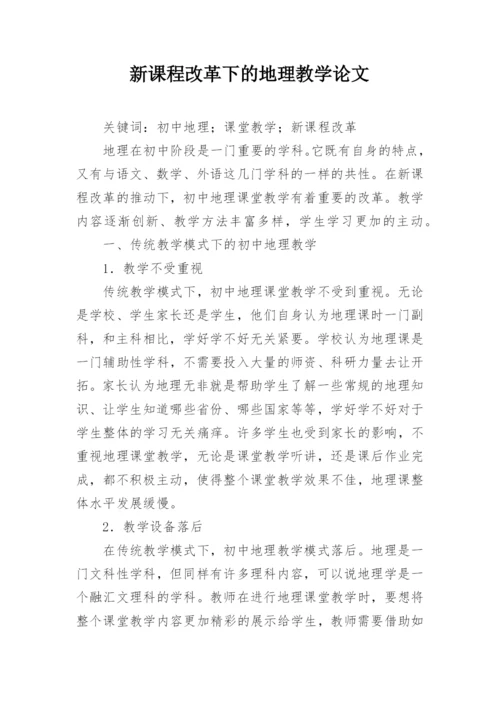 新课程改革下的地理教学论文

关键词：初中地理；课堂教学；新课程改革

地理在初中阶段是一门重要的学科。它既有自身的特点，又有与语文、数学、外语这几门学科的一样的共性。在新课程改革的推动下，初中地理课堂教学有着重要的改革。教学内容逐渐创新、教学方法丰富多样，学生学习更加的主动。

一、传统教学模式下的初中地理教学

1．教学不受重视

传统教学模式下，初中地理课堂教学不受到重视。无论是学校、学生家长还是学生，他们自身认为地理课时一门副科，和主科相比，学好学不好无关紧要。学校认为地理课是一门辅助性学科，不需要投入大量的师资、科研力量去让开拓。家长认为地理无非就是帮助学生了解一些常规的地理知识、让学生知道哪些省份、哪些国家等等，学好学不好对于学生整体的学习无关痛痒。许多学生也受到家长的影响，不重视地理课堂教学，无论是课堂教学听讲，还是课后作业完成，都不积极主动，使得整个课堂教学效果不佳，地理课整体水平发展缓慢。

2．教学设备落后

在传统教学模式下，初中地理教学模式落后。地理是一门文科性学科，但同样有许多理科内容，可以说地理学是一个融汇文理科的学科。教师在进行地理课堂教学时，要想将整个课堂教学内容更加精彩的展示给学生，教师需要借助如